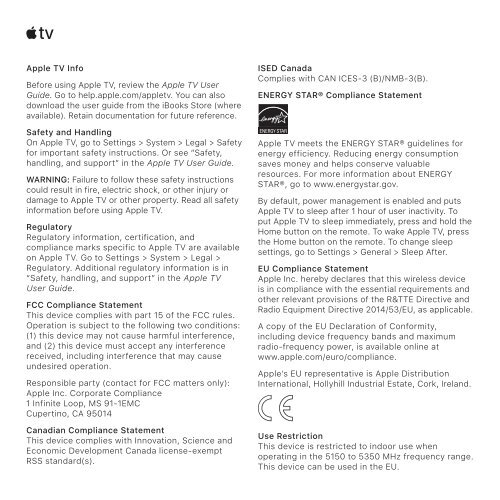 tv

Apple TV Info

Before using Apple TV, review the Apple TV User Guide. Go to help.apple.com/appletv. You can also download the user guide from the iBooks Store (where available). Retain documentation for future reference.

Safety and Handling
On Apple TV, go to Settings > System > Legal > Safety for important safety instructions. Or see "Safety, handling, and support" in the Apple TV User Guide.

WARNING: Failure to follow these safety instructions could result in fire, electric shock, or other injury or damage to Apple TV or other property. Read all safety information before using Apple TV.

Regulatory
Regulatory information, certification, and compliance marks specific to Apple TV are available on Apple TV. Go to Settings > System > Legal > Regulatory. Additional regulatory information is in "Safety, handling, and support" in the Apple TV User Guide.

FCC Compliance Statement
This device complies with part 15 of the FCC rules. Operation is subject to the following two conditions: (1) this device may not cause harmful interference, and (2) this device must accept any interference received, including interference that may cause undesired operation.

Responsible party (contact for FCC matters only):
Apple Inc. Corporate Compliance
1 Infinite Loop, MS 91-1EMC
Cupertino, CA 95014

Canadian Compliance Statement
This device complies with Innovation, Science and Economic Development Canada license-exempt RSS standard(s).

ISED Canada
Complies with CAN ICES-3 (B)/NMB-3(B).

ENERGY STAR® Compliance Statement

energy
ENERGY STAR

Apple TV meets the ENERGY STAR® guidelines for energy efficiency. Reducing energy consumption saves money and helps conserve valuable resources. For more information about ENERGY STAR®, go to www.energystar.gov.

By default, power management is enabled and puts Apple TV to sleep after 1 hour of user inactivity. To put Apple TV to sleep immediately, press and hold the Home button on the remote. To wake Apple TV, press the Home button on the remote. To change sleep settings, go to Settings > General > Sleep After.

EU Compliance Statement
Apple Inc. hereby declares that this wireless device is in compliance with the essential requirements and other relevant provisions of the R&TTE Directive and Radio Equipment Directive 2014/53/EU, as applicable.

A copy of the EU Declaration of Conformity, including device frequency bands and maximum radio-frequency power, is available online at www.apple.com/euro/compliance.

Apple's EU representative is Apple Distribution International, Hollyhill Industrial Estate, Cork, Ireland.

CE

Use Restriction
This device is restricted to indoor use when operating in the 5150 to 5350 MHz frequency range. This device can be used in the EU.